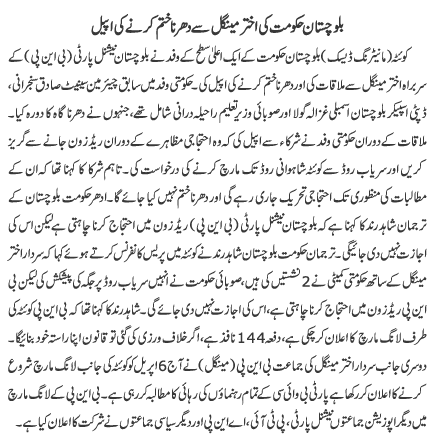 بلوچستان حکومت کی اختر مینگل سے دھرنا ختم کرنے کی اپیل

کوئٹہ (مانیٹرنگ ڈیسک) بلوچستان حکومت کے ایک اعلیٰ سطح کے وفد نے بلوچستان نیشنل پارٹی (بی این پی) کے سربراہ اختر مینگل سے ملاقات کی اور دھرنا ختم کرنے کی اپیل کی۔ حکومتی وفد میں سابق چیئرمین سینیٹ صادق سنجرانی، ڈپٹی اسپیکر بلوچستان اسمبلی غزالہ گولا اور صوبائی وزیر تعلیم راحیلہ درانی شامل تھے، جنہوں نے دھرنا گاہ کا دورہ کیا۔ ملاقات کے دوران حکومتی وفد نے شرکاء سے اپیل کی کہ وہ احتجاجی مظاہرے کے دوران ریڈ زون جانے سے گریز کریں اور سریاب روڈ سے کوئٹہ شاہوانی روڈ تک مارچ کرنے کی درخواست کی۔ تاہم شرکا کا کہنا تھا کہ ان کے مطالبات کی منظوری تک احتجاجی تحریک جاری رہے گی اور دھرنا ختم نہیں کیا جائے گا۔ ادھر حکومت بلوچستان کے ترجمان شاہد رند کا کہنا ہے کہ بلوچستان نیشنل پارٹی (بی این پی) ریڈ زون میں احتجاج کرنا چاہتی ہے لیکن اس کی اجازت نہیں دی جائیگی۔ ترجمان حکومت بلوچستان شاہد رند نے کوئٹہ میں پریس کانفرنس کرتے ہوئے کہا کہ سردار اختر مینگل کے ساتھ حکومتی کمیٹی نے 2 نشستیں کی ہیں، صوبائی حکومت نے انہیں سریاب روڈ پر جگہ کی پیشکش کی لیکن بی این پی ریڈ زون میں احتجاج کرنا چاہتی ہے، اس کی اجازت نہیں دی جائے گی۔ شاہد رند کا کہنا تھا کہ بی این پی کوئٹہ کی طرف لانگ مارچ کا اعلان کر چکی ہے، دفعہ 144 نافذ ہے، اگر خلاف ورزی کی گئی تو قانون اپنا راستہ خود بنائیگا۔ دوسری جانب سردار اختر مینگل کی جماعت بی این پی (مینگل) نے آج 6 اپریل کو کوئٹہ کی جانب لانگ مارچ شروع کرنے کا اعلان کر رکھا ہے پارٹی بی وائی سی کے تمام رہنماؤں کی رہائی کا مطالبہ کر رہی ہے۔ بی این پی کے لانگ مارچ میں دیگر اپوزیشن جماعتوں نیشنل پارٹی، پی ٹی آئی، اے این پی اور دیگر سیاسی جماعتوں نے شرکت کا اعلان کیا ہے۔